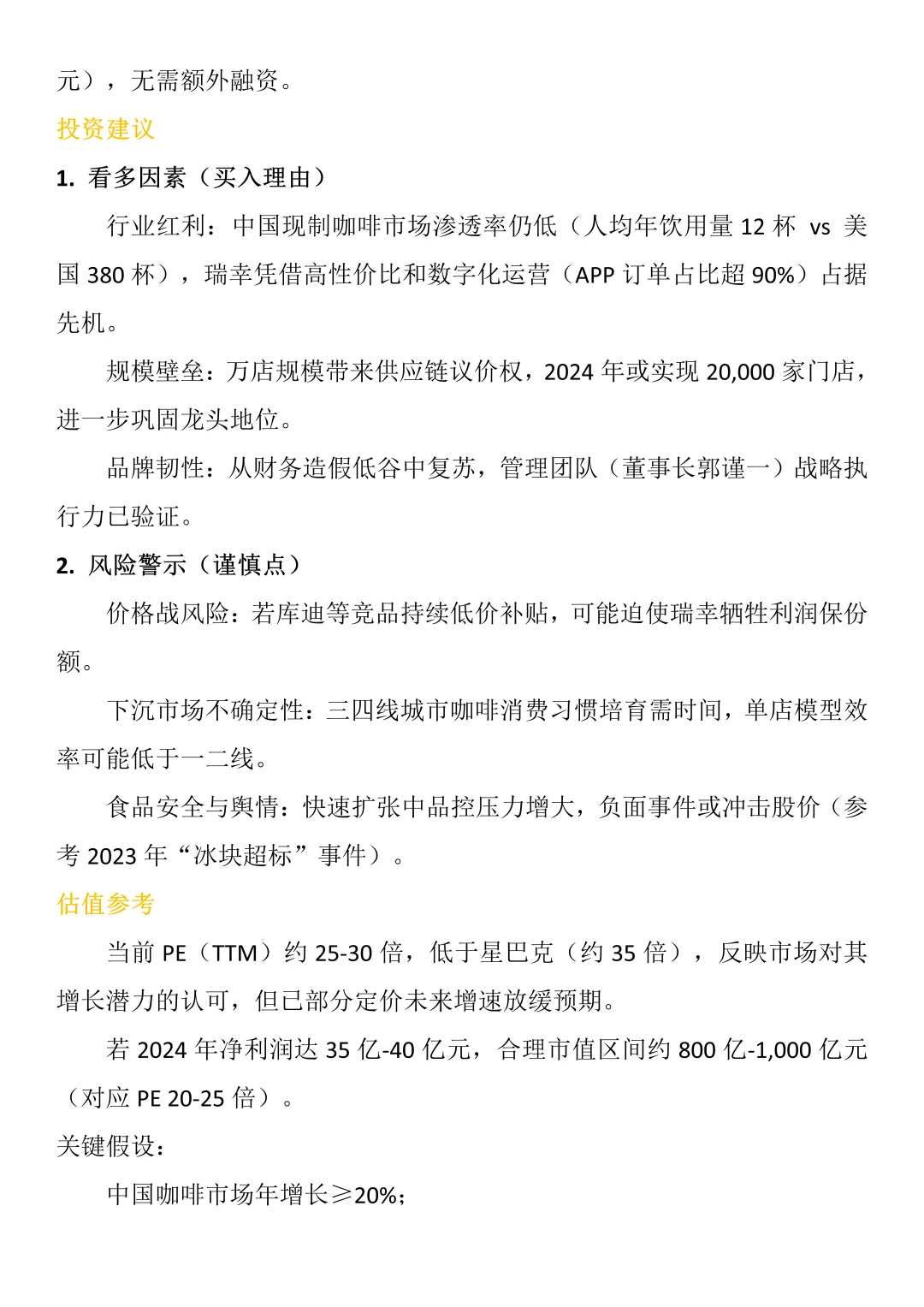 元），无需额外融资。

投资建议

1. 看多因素（买入理由）

行业红利：中国现制咖啡市场渗透率仍低（人均年饮用量 12 杯 vs 美国 380 杯），瑞幸凭借高性价比和数字化运营（APP 订单占比超 90%）占据先机。

规模壁垒：万店规模带来供应链议价权，2024 年或实现 20,000 家门店，进一步巩固龙头地位。

品牌韧性：从财务造假低谷中复苏，管理团队（董事长郭谨一）战略执行力已验证。

2. 风险警示（谨慎点）

价格战风险：若库迪等竞品持续低价补贴，可能迫使瑞幸牺牲利润保份额。

下沉市场不确定性：三四线城市咖啡消费习惯培育需时间，单店模型效率可能低于一二线。

食品安全与舆情：快速扩张中品控压力增大，负面事件或冲击股价（参考 2023 年“冰块超标”事件）。

估值参考

当前 PE（TTM）约 25-30 倍，低于星巴克（约 35 倍），反映市场对其增长潜力的认可，但已部分定价未来增速放缓预期。

若 2024 年净利润达 35 亿-40 亿元，合理市值区间约 800 亿-1,000 亿元（对应 PE 20-25 倍）。

关键假设：

中国咖啡市场年增长≥20%；